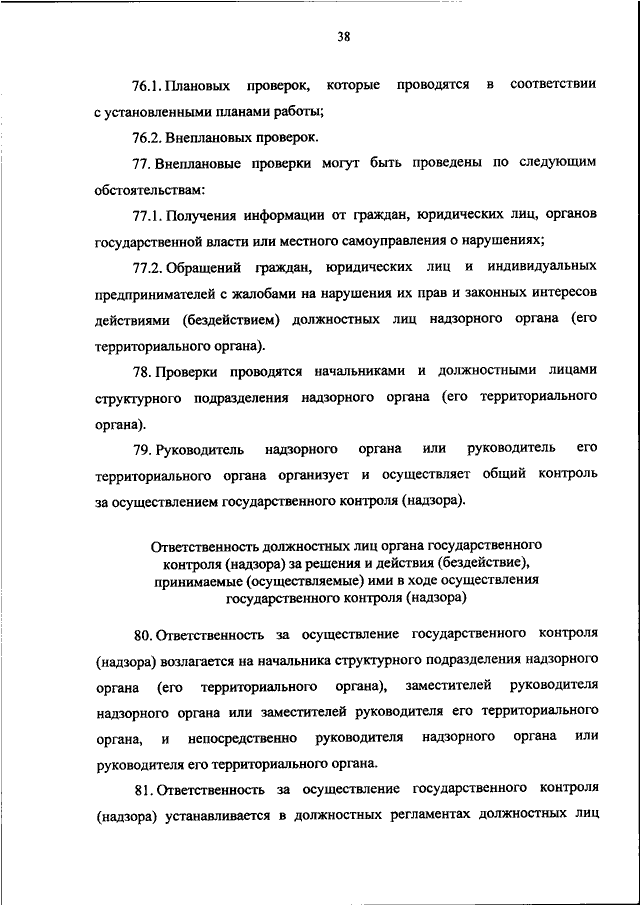 38

76.1. Плановых проверок, которые проводятся в соответствии с установленными планами работы;

76.2. Внеплановых проверок.

77. Внеплановые проверки могут быть проведены по следующим обстоятельствам:

77.1. Получения информации от граждан, юридических лиц, органов государственной власти или местного самоуправления о нарушениях;

77.2. Обращений граждан, юридических лиц и индивидуальных предпринимателей с жалобами на нарушения их прав и законных интересов действиями (бездействием) должностных лиц надзорного органа (его территориального органа).

78. Проверки проводятся начальниками и должностными лицами структурного подразделения надзорного органа (его территориального органа).

79. Руководитель надзорного органа или руководитель его территориального органа организует и осуществляет общий контроль за осуществлением государственного контроля (надзора).

Ответственность должностных лиц органа государственного контроля (надзора) за решения и действия (бездействие), принимаемые (осуществляемые) ими в ходе осуществления государственного контроля (надзора)

80. Ответственность за осуществление государственного контроля (надзора) возлагается на начальника структурного подразделения надзорного органа (его территориального органа), заместителей руководителя надзорного органа или заместителей руководителя его территориального органа, и непосредственно руководителя надзорного органа или руководителя его территориального органа.

81. Ответственность за осуществление государственного контроля (надзора) устанавливается в должностных регламентах должностных лиц